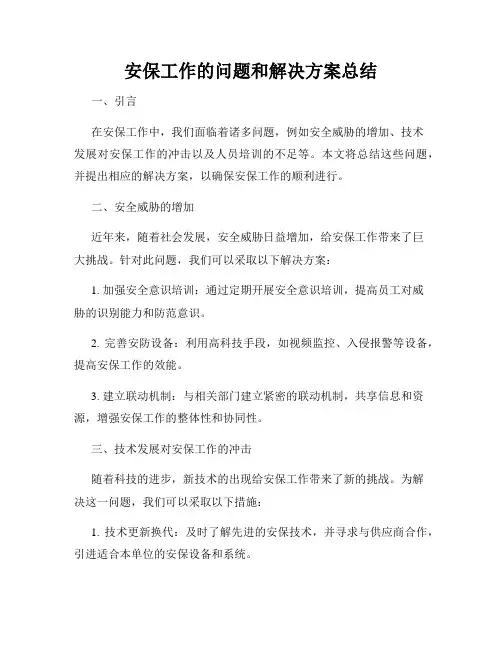 安保工作的问题和解决方案总结

一、引言

在安保工作中，我们面临着诸多问题，例如安全威胁的增加、技术发展对安保工作的冲击以及人员培训的不足等。本文将总结这些问题，并提出相应的解决方案，以确保安保工作的顺利进行。

二、安全威胁的增加

近年来，随着社会发展，安全威胁日益增加，给安保工作带来了巨大挑战。针对此问题，我们可以采取以下解决方案：

1. 加强安全意识培训：通过定期开展安全意识培训，提高员工对威胁的识别能力和防范意识。

2. 完善安防设备：利用高科技手段，如视频监控、入侵报警等设备，提高安保工作的效能。

3. 建立联动机制：与相关部门建立紧密的联动机制，共享信息和资源，增强安保工作的整体性和协同性。

三、技术发展对安保工作的冲击

随着科技的进步，新技术的出现给安保工作带来了新的挑战。为解决这一问题，我们可以采取以下措施：

1. 技术更新换代：及时了解先进的安保技术，并寻求与供应商合作，引进适合本单位的安保设备和系统。